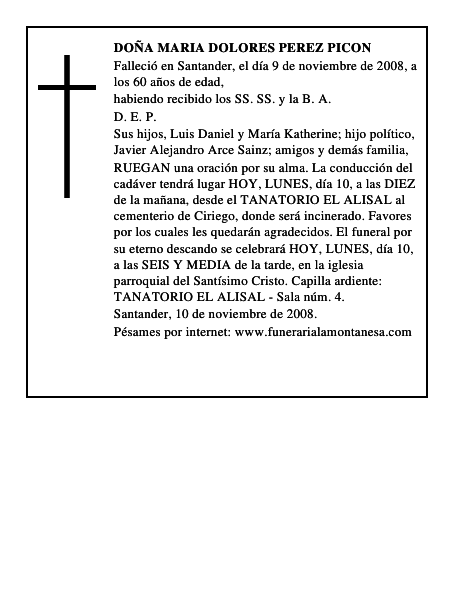 DOÑA MARIA DOLORES PEREZ PICON

Falleció en Santander, el día 9 de noviembre de 2008, a los 60 años de edad,

habiendo recibido los SS. SS. y la B. A.

D. E. P.

Sus hijos, Luis Daniel y María Katherine; hijo político, Javier Alejandro Arce Sainz; amigos y demás familia, RUEGAN una oración por su alma. La conducción del cadáver tendrá lugar HOY, LUNES, día 10, a las DIEZ de la mañana, desde el TANATORIO EL ALISAL al cementerio de Ciriego, donde será incinerado. Favores por los cuales les quedarán agradecidos. El funeral por su eterno descando se celebrará HOY, LUNES, día 10, a las SEIS Y MEDIA de la tarde, en la iglesia parroquial del Santísimo Cristo. Capilla ardiente: TANATORIO EL ALISAL - Sala núm. 4.

Santander, 10 de noviembre de 2008.

Pésames por internet: www.funerarialamontanesa.com